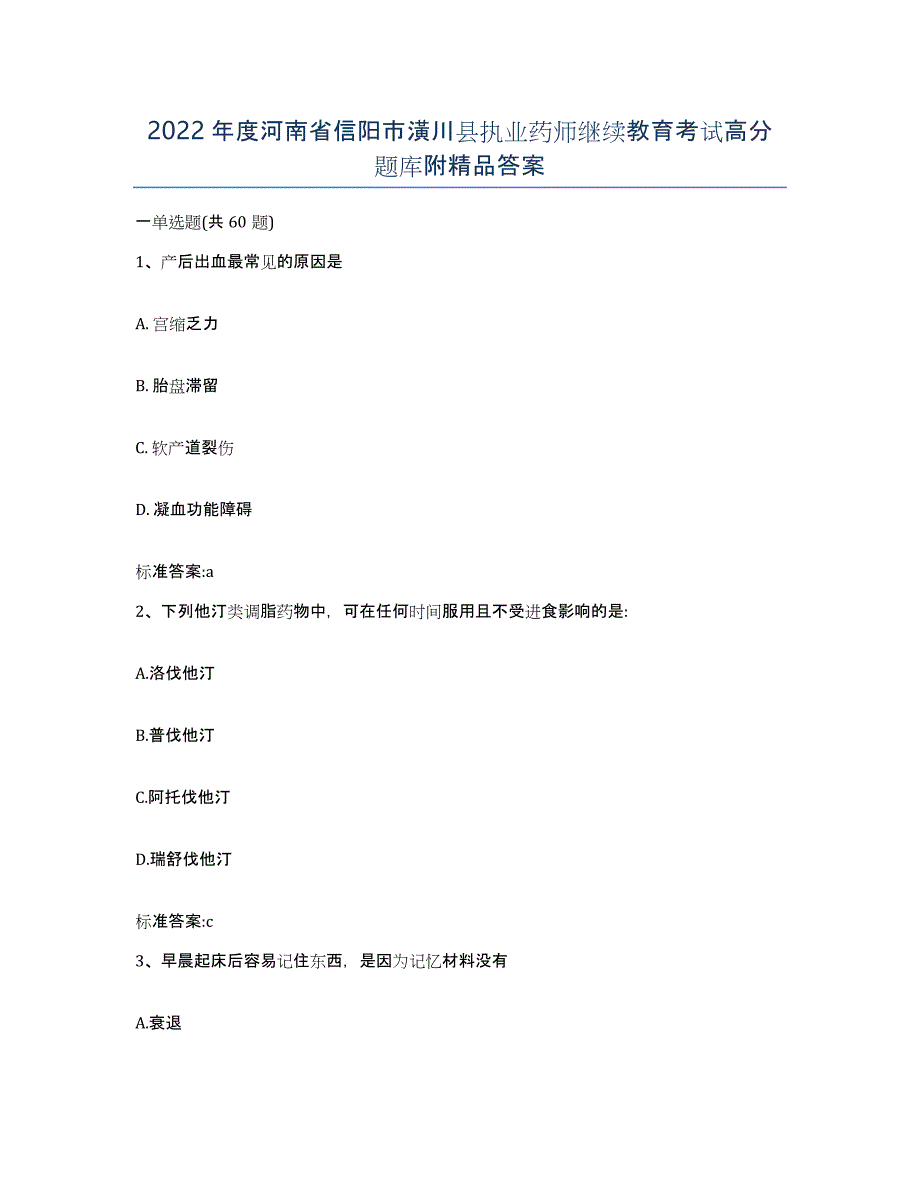 2022年度河南省信阳市潢川县执业药师继续教育考试高分题库附精品答案

一单选题(共60题)

1、产后出血最常见的原因是

A. 宫缩乏力

B. 胎盘滞留

C. 软产道裂伤

D. 凝血功能障碍

标准答案:a

2、下列他汀类调脂药物中，可在任何时间服用且不受进食影响的是:

A.洛伐他汀

B.普伐他汀

C.阿托伐他汀

D.瑞舒伐他汀

标准答案:c

3、早晨起床后容易记住东西，是因为记忆材料没有

A.衰退